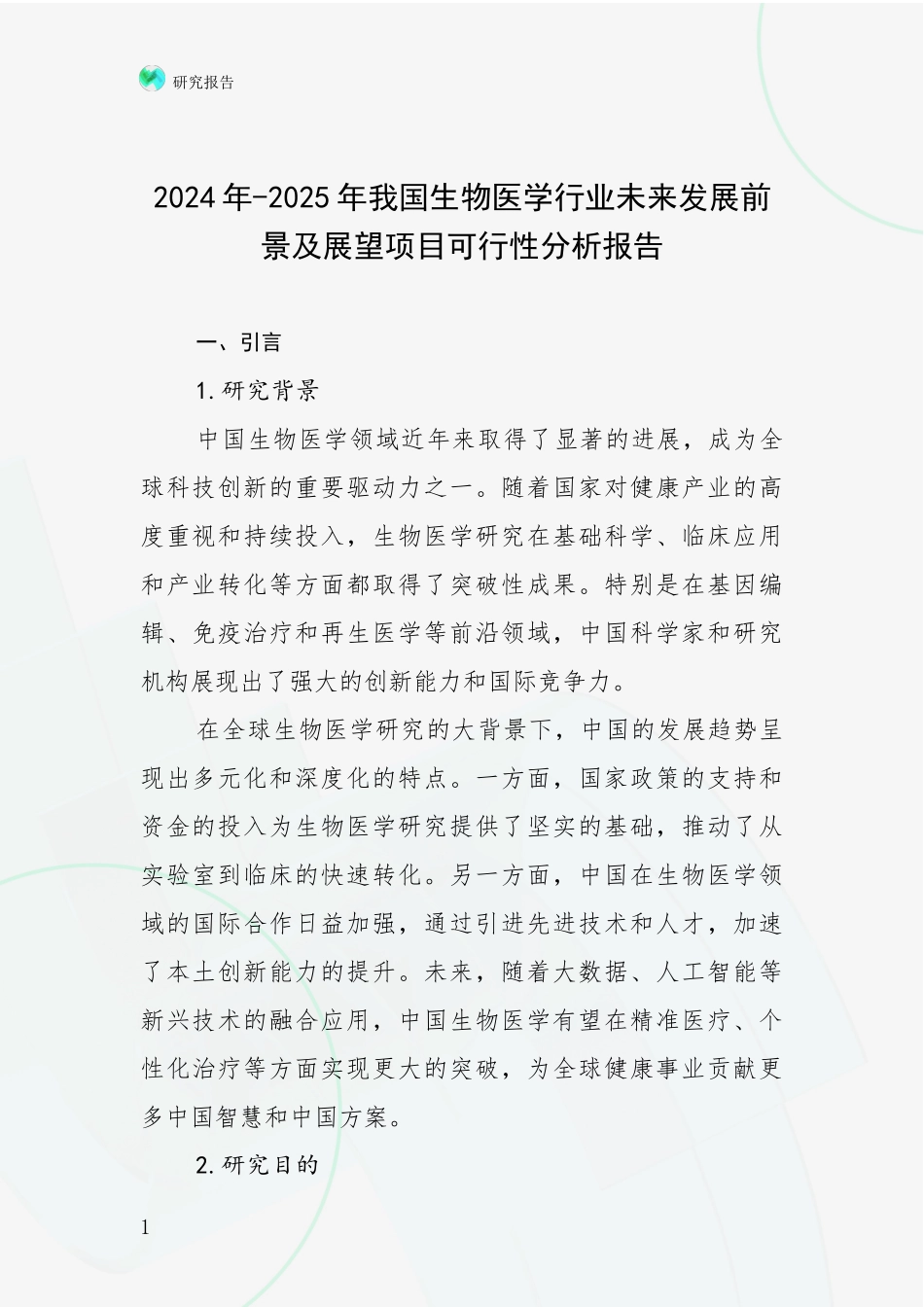 研究报告

2024年-2025年我国生物医学行业未来发展前景及展望项目可行性分析报告

一、引言

1.研究背景

中国生物医学领域近年来取得了显著的进展，成为全球科技创新的重要驱动力之一。随着国家对健康产业的高度重视和持续投入，生物医学研究在基础科学、临床应用和产业转化等方面都取得了突破性成果。特别是在基因编辑、免疫治疗和再生医学等前沿领域，中国科学家和研究机构展现出了强大的创新能力和国际竞争力。

在全球生物医学研究的大背景下，中国的发展趋势呈现出多元化和深度化的特点。一方面，国家政策的支持和资金的投入为生物医学研究提供了坚实的基础，推动了从实验室到临床的快速转化。另一方面，中国在生物医学领域的国际合作日益加强，通过引进先进技术和人才，加速了本土创新能力的提升。未来，随着大数据、人工智能等新兴技术的融合应用，中国生物医学有望在精准医疗、个性化治疗等方面实现更大的突破，为全球健康事业贡献更多中国智慧和中国方案。

2.研究目的

1